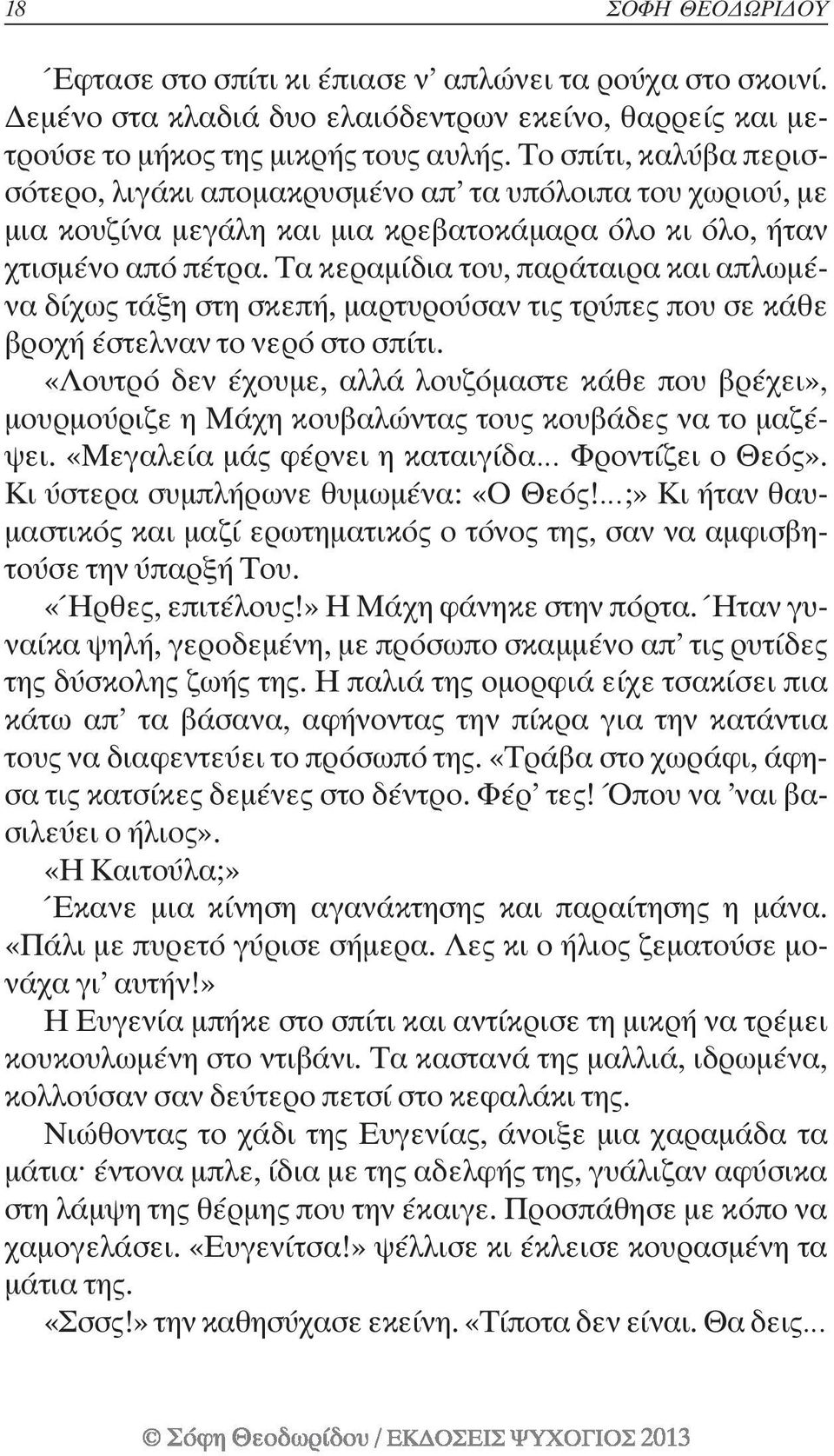 18 ΣΟΦΗ ΘΕΟΔΩΡΙΔΟΥ

Έφτασε στο σπίτι κι έπιασε ν' απλώνει τα ρούχα στο σκοινί. Δεμένο στα κλαδιά δυο ελαιόδεντρων εκείνο, θαρρείς και μετρούσε το μήκος της μικρής τους αυλής. Το σπίτι, καλύβα περισσότερο, λιγάκι απομακρυσμένο απ' τα υπόλοιπα του χωριού, με μια κουζίνα μεγάλη και μια κρεβατοκάμαρα όλο κι όλο, ήταν χτισμένο από πέτρα. Τα κεραμίδια του, παράταιρα και απλωμένα δίχως τάξη στη σκεπή, μαρτυρούσαν τις τρύπες που σε κάθε βροχή έστελναν το νερό στο σπίτι.

«Λουτρό δεν έχουμε, αλλά λουζόμαστε κάθε που βρέχει», μουρμούριζε η Μάχη κουβαλώντας τους κουβάδες να το μαζέψει. «Μεγαλεία μάς φέρνει η καταιγίδα... Φροντίζει ο Θεός». Κι ύστερα συμπλήρωνε θυμωμένα: «Ο Θεός!...;» Κι ήταν θαυμαστικός και μαζί ερωτηματικός ο τόνος της, σαν να αμφισβητούσε την ύπαρξή Του.

«Ήρθες, επιτέλους!» Η Μάχη φάνηκε στην πόρτα. Ήταν γυναίκα ψηλή, γεροδεμένη, με πρόσωπο σκαμμένο απ' τις ρυτίδες της δύσκολης ζωής της. Η παλιά της ομορφιά είχε τσακίσει πια κάτω απ' τα βάσανα, αφήνοντας την πίκρα για την κατάντια τους να διαφεντεύει το πρόσωπό της. «Τράβα στο χωράφι, άφησα τις κατσίκες δεμένες στο δέντρο. Φέρ' τες! Όπου να 'ναι βασιλεύει ο ήλιος».

«Η Καιτούλα;»

Έκανε μια κίνηση αγανάκτησης και παραίτησης η μάνα. «Πάλι με πυρετό γύρισε σήμερα. Λες κι ο ήλιος ζεματούσε μονάχα γι' αυτήν!»

Η Ευγενία μπήκε στο σπίτι και αντίκρισε τη μικρή να τρέμει κουκουλωμένη στο ντιβάνι. Τα καστανά της μαλλιά, ιδρωμένα, κολλούσαν σαν δεύτερο πετσί στο κεφαλάκι της.

Νιώθοντας το χάδι της Ευγενίας, άνοιξε μια χαραμάδα τα μάτια· έντονα μπλε, ίδια με της αδελφής της, γυάλιζαν αφύσικα στη λάμψη της θέρμης που την έκαιγε. Προσπάθησε με κόπο να χαμογελάσει. «Ευγενίτσα!» ψέλλισε κι έκλεισε κουρασμένη τα μάτια της.

«Σσσς!» την καθησύχασε εκείνη. «Τίποτα δεν είναι. Θα δεις...

© Σόφη Θεοδωρίδου / ΕΚΔΟΣΕΙΣ ΨΥΧΟΓΙΟΣ 2013